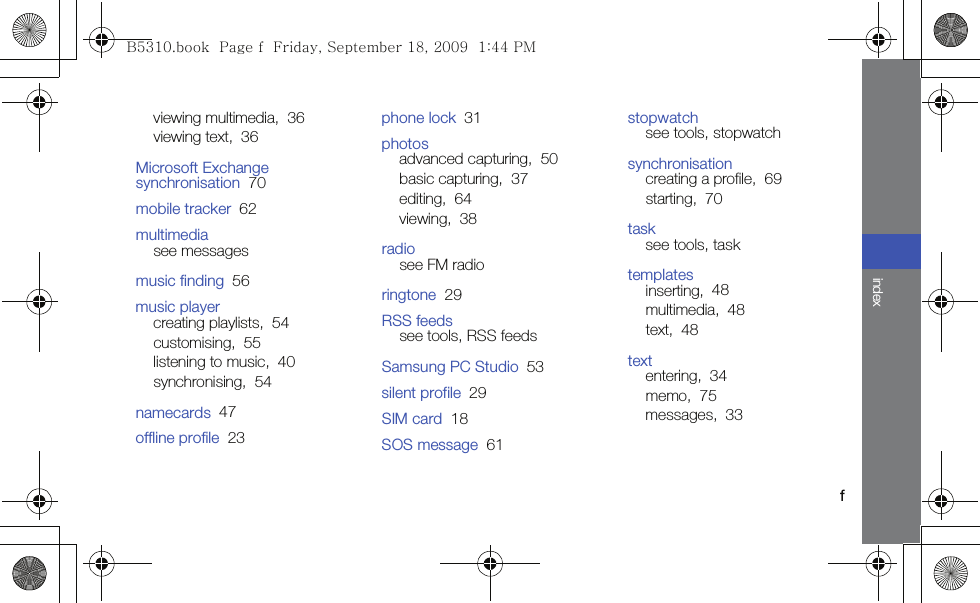 B5310.book Page f Friday, September 18, 2009 1:44 PM

viewing multimedia, 36
viewing text, 36

Microsoft Exchange synchronisation 70

mobile tracker 62

multimedia
see messages

music finding 56

music player
creating playlists, 54
customising, 55
listening to music, 40
synchronising, 54

namecards 47

offline profile 23

phone lock 31

photos
advanced capturing, 50
basic capturing, 37
editing, 64
viewing, 38

radio
see FM radio

ringtone 29

RSS feeds
see tools, RSS feeds

Samsung PC Studio 53

silent profile 29

SIM card 18

SOS message 61

stopwatch
see tools, stopwatch

synchronisation
creating a profile, 69
starting, 70

task
see tools, task

templates
inserting, 48
multimedia, 48
text, 48

text
entering, 34
memo, 75
messages, 33

index

f